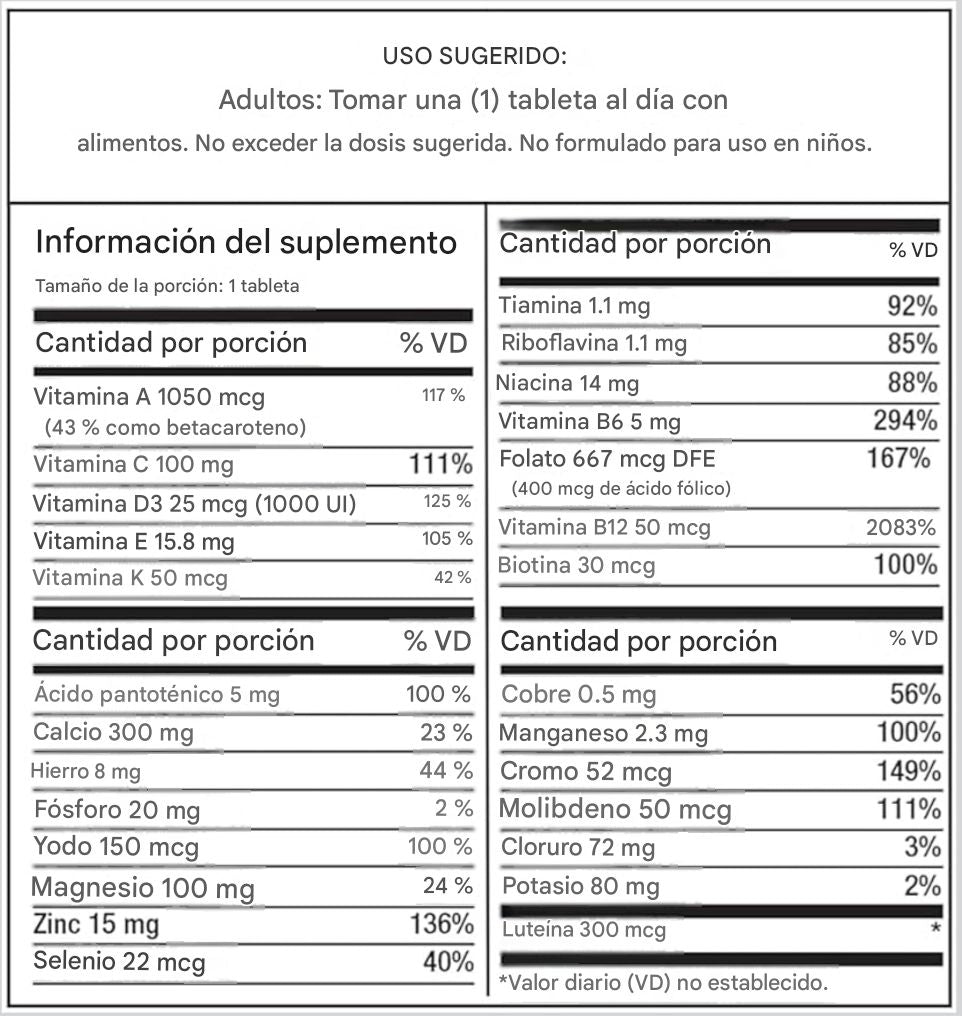 USO SUGERIDO:

Adultos: Tomar una (1) tableta al día con alimentos. No exceder la dosis sugerida. No formulado para uso en niños.

Información del suplemento

Tamaño de la porción: 1 tableta

| Cantidad por porción | % VD |
|---|---|
| Vitamina A 1050 mcg (43 % como betacaroteno) | 117 % |
| Vitamina C 100 mg | 111% |
| Vitamina D3 25 mcg (1000 UI) | 125 % |
| Vitamina E 15.8 mg | 105 % |
| Vitamina K 50 mcg | 42 % |

| Cantidad por porción | % VD |
|---|---|
| Ácido pantoténico 5 mg | 100 % |
| Calcio 300 mg | 23 % |
| Hierro 8 mg | 44 % |
| Fósforo 20 mg | 2 % |
| Yodo 150 mcg | 100 % |
| Magnesio 100 mg | 24 % |
| Zinc 15 mg | 136% |
| Selenio 22 mcg | 40% |

| Cantidad por porción | % VD |
|---|---|
| Tiamina 1.1 mg | 92% |
| Riboflavina 1.1 mg | 85% |
| Niacina 14 mg | 88% |
| Vitamina B6 5 mg | 294% |
| Folato 667 mcg DFE (400 mcg de ácido fólico) | 167% |
| Vitamina B12 50 mcg | 2083% |
| Biotina 30 mcg | 100% |

| Cantidad por porción | % VD |
|---|---|
| Cobre 0.5 mg | 56% |
| Manganeso 2.3 mg | 100% |
| Cromo 52 mcg | 149% |
| Molibdeno 50 mcg | 111% |
| Cloruro 72 mg | 3% |
| Potasio 80 mg | 2% |
| Luteína 300 mcg | * |

*Valor diario (VD) no establecido.